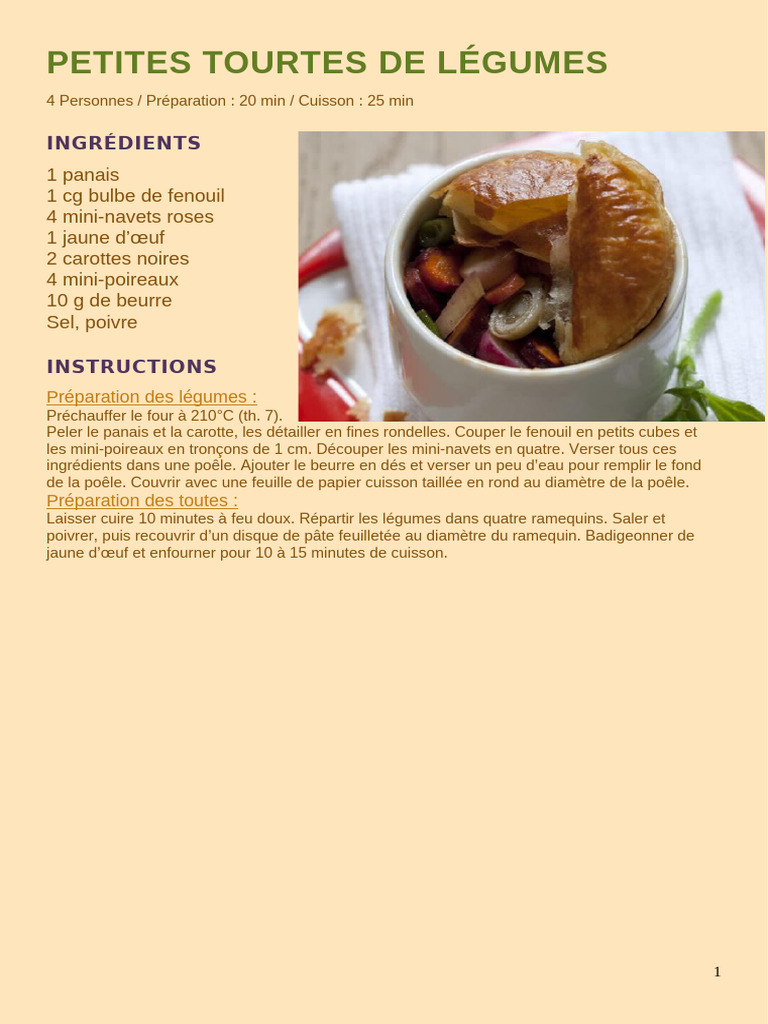 PETITES TOURTES DE LÉGUMES

4 Personnes / Préparation : 20 min / Cuisson : 25 min

INGRÉDIENTS

1 panais
1 cg bulbe de fenouil
4 mini-navets roses
1 jaune d'œuf
2 carottes noires
4 mini-poireaux
10 g de beurre
Sel, poivre

INSTRUCTIONS

Préparation des légumes :
Préchauffer le four à 210°C (th. 7).
Peler le panais et la carotte, les détailler en fines rondelles. Couper le fenouil en petits cubes et les mini-poireaux en tronçons de 1 cm. Découper les mini-navets en quatre. Verser tous ces ingrédients dans une poêle. Ajouter le beurre en dés et verser un peu d'eau pour remplir le fond de la poêle. Couvrir avec une feuille de papier cuisson taillée en rond au diamètre de la poêle.
Préparation des toutes :
Laisser cuire 10 minutes à feu doux. Répartir les légumes dans quatre ramequins. Saler et poivrer, puis recouvrir d'un disque de pâte feuilletée au diamètre du ramequin. Badigeonner de jaune d'œuf et enfourner pour 10 à 15 minutes de cuisson.

1